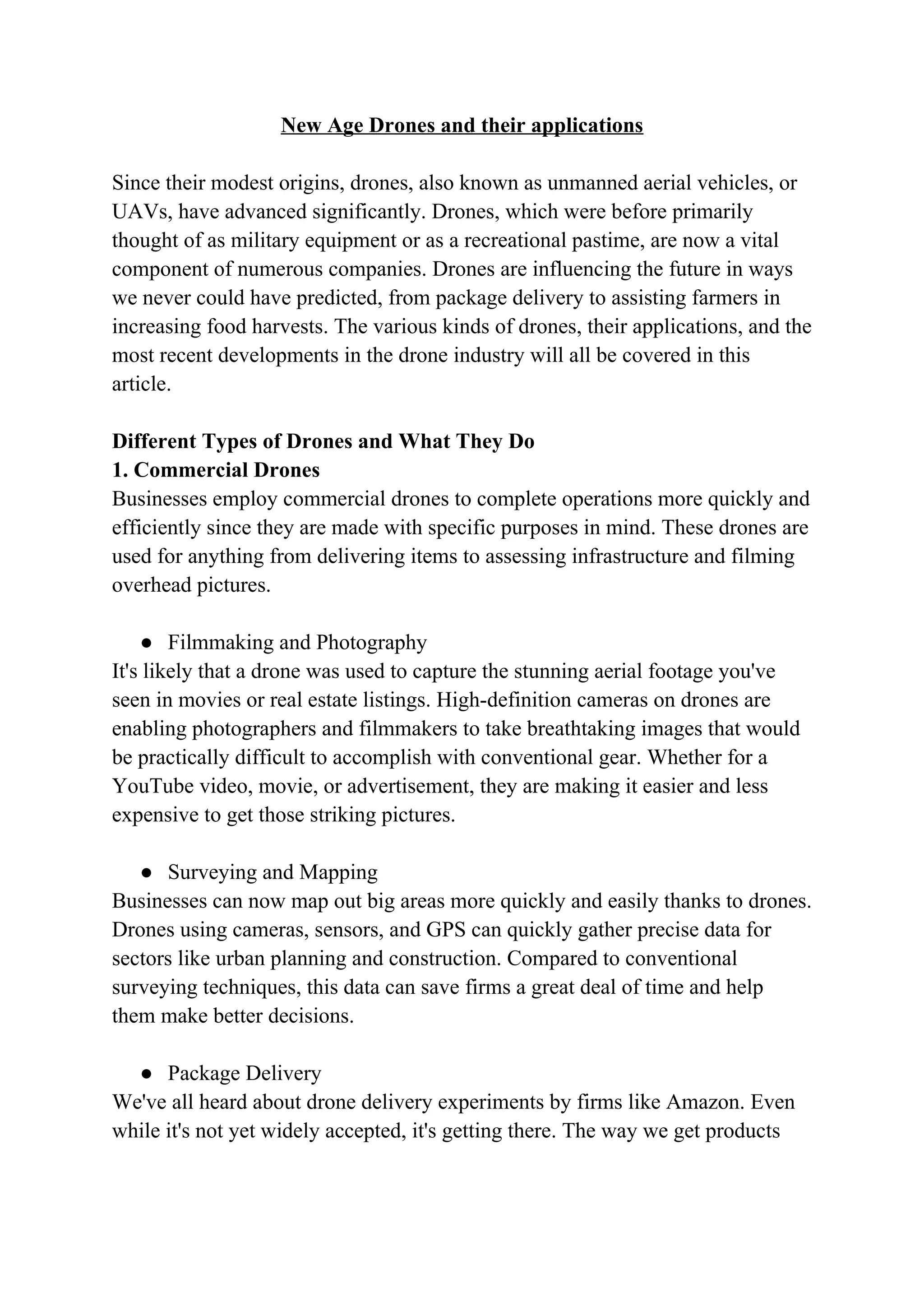 New Age Drones and their applications

Since their modest origins, drones, also known as unmanned aerial vehicles, or UAVs, have advanced significantly. Drones, which were before primarily thought of as military equipment or as a recreational pastime, are now a vital component of numerous companies. Drones are influencing the future in ways we never could have predicted, from package delivery to assisting farmers in increasing food harvests. The various kinds of drones, their applications, and the most recent developments in the drone industry will all be covered in this article.

Different Types of Drones and What They Do
1. Commercial Drones
Businesses employ commercial drones to complete operations more quickly and efficiently since they are made with specific purposes in mind. These drones are used for anything from delivering items to assessing infrastructure and filming overhead pictures.

● Filmmaking and Photography
It's likely that a drone was used to capture the stunning aerial footage you've seen in movies or real estate listings. High-definition cameras on drones are enabling photographers and filmmakers to take breathtaking images that would be practically difficult to accomplish with conventional gear. Whether for a YouTube video, movie, or advertisement, they are making it easier and less expensive to get those striking pictures.

● Surveying and Mapping
Businesses can now map out big areas more quickly and easily thanks to drones. Drones using cameras, sensors, and GPS can quickly gather precise data for sectors like urban planning and construction. Compared to conventional surveying techniques, this data can save firms a great deal of time and help them make better decisions.

● Package Delivery
We've all heard about drone delivery experiments by firms like Amazon. Even while it's not yet widely accepted, it's getting there. The way we get products